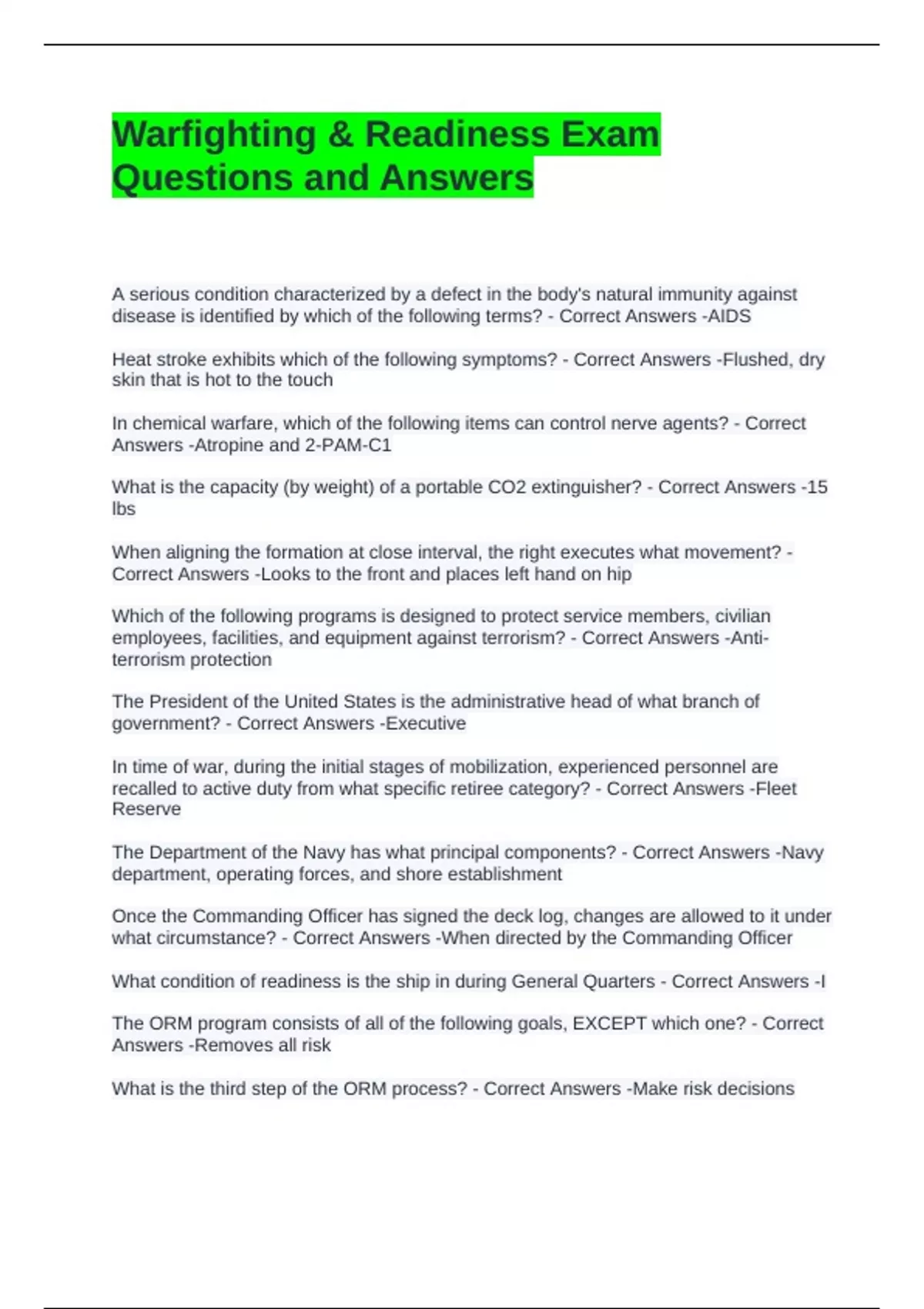 Warfighting & Readiness Exam Questions and Answers

A serious condition characterized by a defect in the body's natural immunity against disease is identified by which of the following terms? - Correct Answers -AIDS

Heat stroke exhibits which of the following symptoms? - Correct Answers -Flushed, dry skin that is hot to the touch

In chemical warfare, which of the following items can control nerve agents? - Correct Answers -Atropine and 2-PAM-C1

What is the capacity (by weight) of a portable CO2 extinguisher? - Correct Answers -15 lbs

When aligning the formation at close interval, the right executes what movement? - Correct Answers -Looks to the front and places left hand on hip

Which of the following programs is designed to protect service members, civilian employees, facilities, and equipment against terrorism? - Correct Answers -Anti-terrorism protection

The President of the United States is the administrative head of what branch of government? - Correct Answers -Executive

In time of war, during the initial stages of mobilization, experienced personnel are recalled to active duty from what specific retiree category? - Correct Answers -Fleet Reserve

The Department of the Navy has what principal components? - Correct Answers -Navy department, operating forces, and shore establishment

Once the Commanding Officer has signed the deck log, changes are allowed to it under what circumstance? - Correct Answers -When directed by the Commanding Officer

What condition of readiness is the ship in during General Quarters - Correct Answers -I

The ORM program consists of all of the following goals, EXCEPT which one? - Correct Answers -Removes all risk

What is the third step of the ORM process? - Correct Answers -Make risk decisions